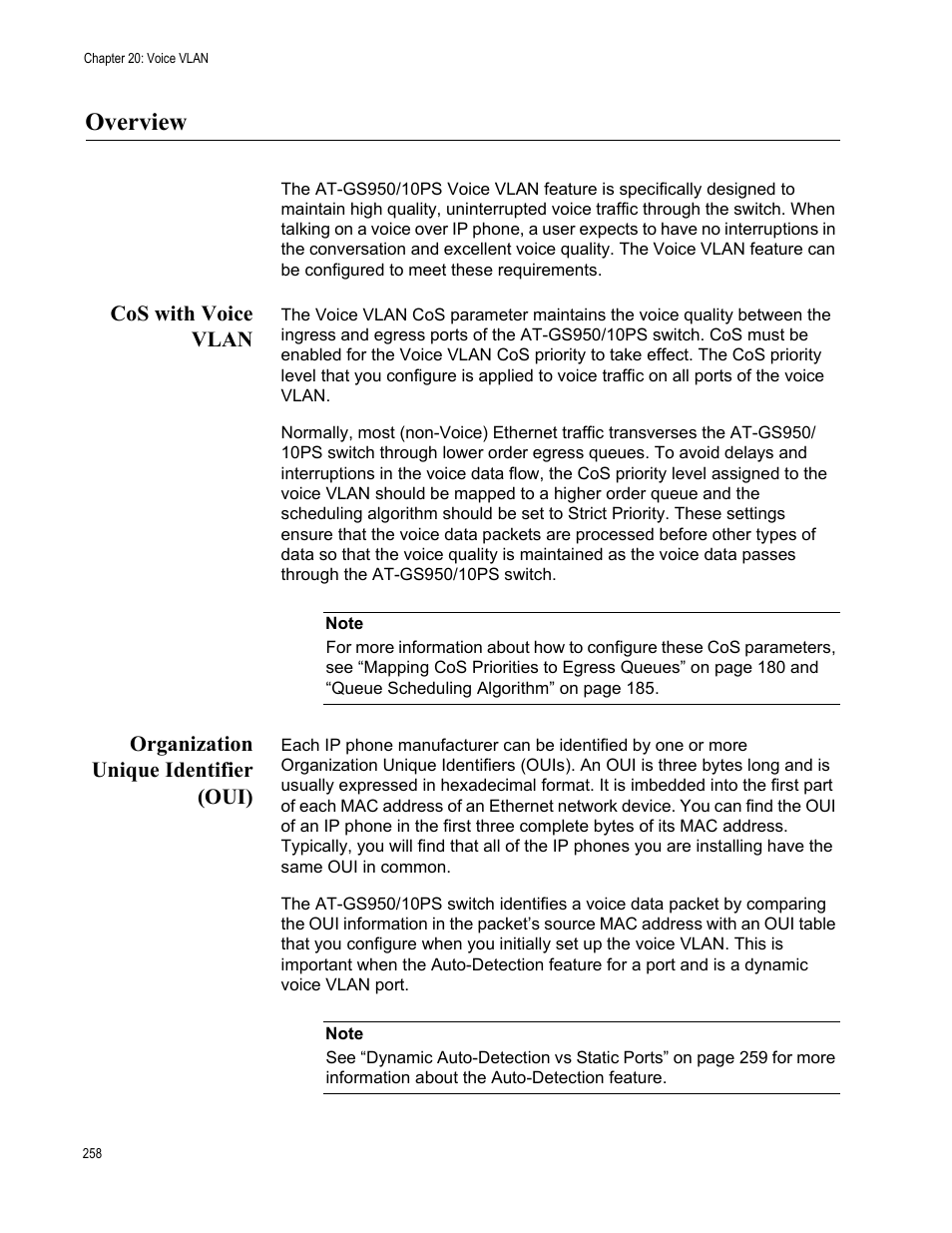 Chapter 20: Voice VLAN

Overview

The AT-GS950/10PS Voice VLAN feature is specifically designed to maintain high quality, uninterrupted voice traffic through the switch. When talking on a voice over IP phone, a user expects to have no interruptions in the conversation and excellent voice quality. The Voice VLAN feature can be configured to meet these requirements.

CoS with Voice VLAN

The Voice VLAN CoS parameter maintains the voice quality between the ingress and egress ports of the AT-GS950/10PS switch. CoS must be enabled for the Voice VLAN CoS priority to take effect. The CoS priority level that you configure is applied to voice traffic on all ports of the voice VLAN.

Normally, most (non-Voice) Ethernet traffic transverses the AT-GS950/10PS switch through lower order egress queues. To avoid delays and interruptions in the voice data flow, the CoS priority level assigned to the voice VLAN should be mapped to a higher order queue and the scheduling algorithm should be set to Strict Priority. These settings ensure that the voice data packets are processed before other types of data so that the voice quality is maintained as the voice data passes through the AT-GS950/10PS switch.

Note
For more information about how to configure these CoS parameters, see “Mapping CoS Priorities to Egress Queues” on page 180 and “Queue Scheduling Algorithm” on page 185.

Organization Unique Identifier (OUI)

Each IP phone manufacturer can be identified by one or more Organization Unique Identifiers (OUIs). An OUI is three bytes long and is usually expressed in hexadecimal format. It is imbedded into the first part of each MAC address of an Ethernet network device. You can find the OUI of an IP phone in the first three complete bytes of its MAC address. Typically, you will find that all of the IP phones you are installing have the same OUI in common.

The AT-GS950/10PS switch identifies a voice data packet by comparing the OUI information in the packet’s source MAC address with an OUI table that you configure when you initially set up the voice VLAN. This is important when the Auto-Detection feature for a port and is a dynamic voice VLAN port.

Note
See “Dynamic Auto-Detection vs Static Ports” on page 259 for more information about the Auto-Detection feature.

258